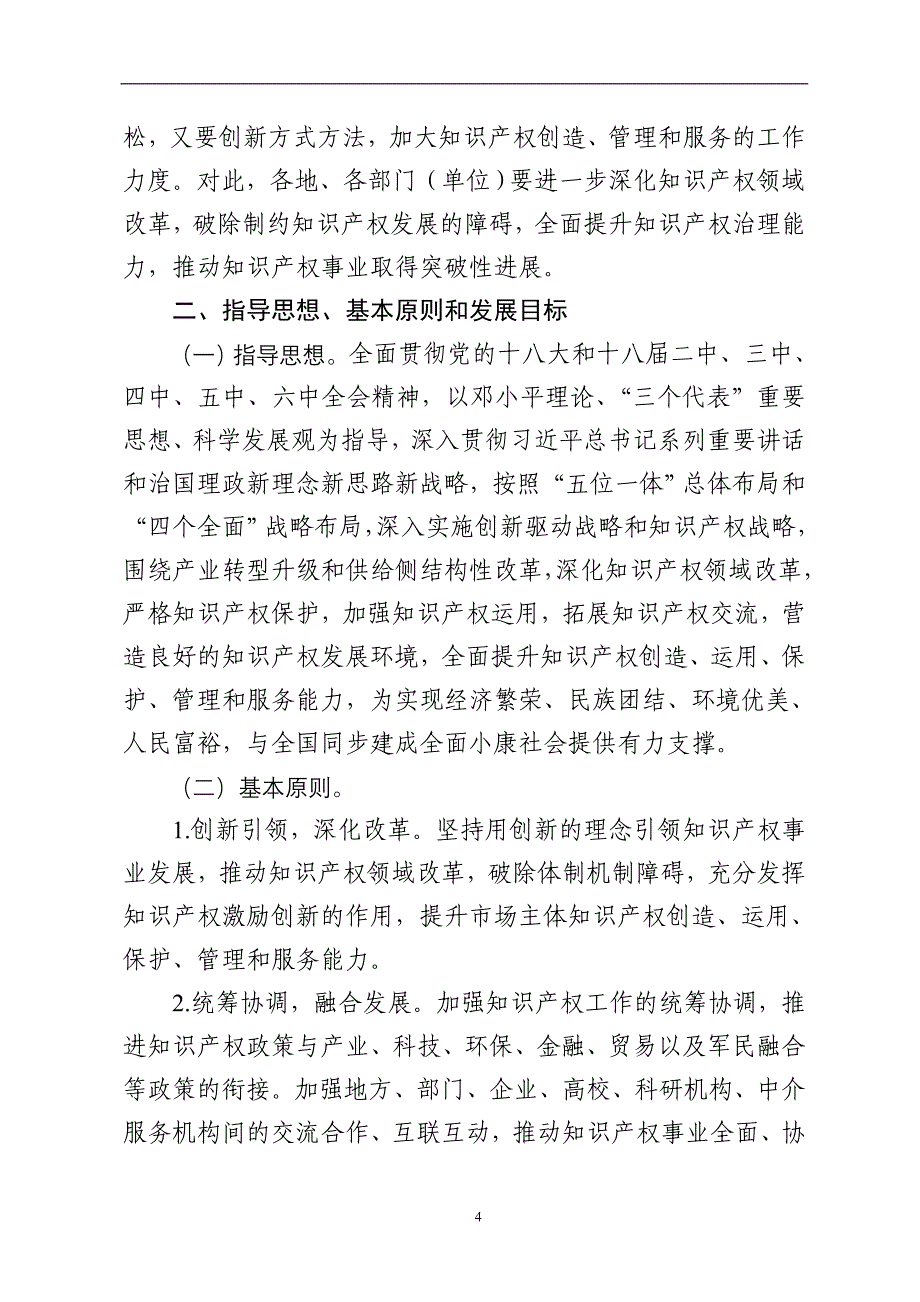 松，又要创新方式方法，加大知识产权创造、管理和服务的工作力度。对此，各地、各部门（单位）要进一步深化知识产权领域改革，破除制约知识产权发展的障碍，全面提升知识产权治理能力，推动知识产权事业取得突破性进展。

二、指导思想、基本原则和发展目标

（一）指导思想。全面贯彻党的十八大和十八届二中、三中、四中、五中、六中全会精神，以邓小平理论、“三个代表”重要思想、科学发展观为指导，深入贯彻习近平总书记系列重要讲话和治国理政新理念新思路新战略，按照“五位一体”总体布局和“四个全面”战略布局，深入实施创新驱动战略和知识产权战略，围绕产业转型升级和供给侧结构性改革，深化知识产权领域改革，严格知识产权保护，加强知识产权运用，拓展知识产权交流，营造良好的知识产权发展环境，全面提升知识产权创造、运用、保护、管理和服务能力，为实现经济繁荣、民族团结、环境优美、人民富裕，与全国同步建成全面小康社会提供有力支撑。

（二）基本原则。

1.创新引领，深化改革。坚持用创新的理念引领知识产权事业发展，推动知识产权领域改革，破除体制机制障碍，充分发挥知识产权激励创新的作用，提升市场主体知识产权创造、运用、保护、管理和服务能力。

2.统筹协调，融合发展。加强知识产权工作的统筹协调，推进知识产权政策与产业、科技、环保、金融、贸易以及军民融合等政策的衔接。加强地方、部门、企业、高校、科研机构、中介服务机构间的交流合作、互联互动，推动知识产权事业全面、协

4